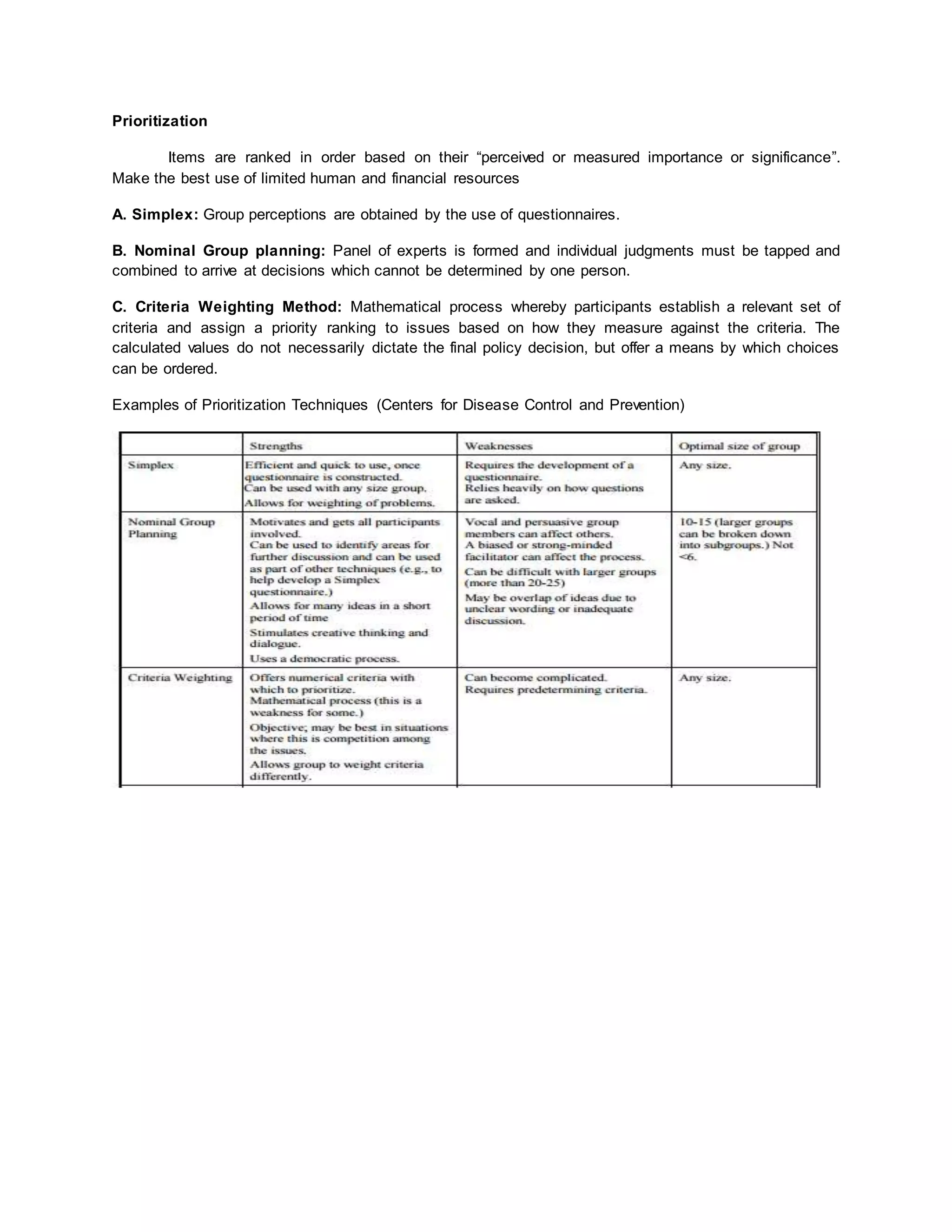 Prioritization

Items are ranked in order based on their “perceived or measured importance or significance”. Make the best use of limited human and financial resources

A. Simplex: Group perceptions are obtained by the use of questionnaires.

B. Nominal Group planning: Panel of experts is formed and individual judgments must be tapped and combined to arrive at decisions which cannot be determined by one person.

C. Criteria Weighting Method: Mathematical process whereby participants establish a relevant set of criteria and assign a priority ranking to issues based on how they measure against the criteria. The calculated values do not necessarily dictate the final policy decision, but offer a means by which choices can be ordered.

Examples of Prioritization Techniques (Centers for Disease Control and Prevention)

| | Strengths | Weaknesses | Optimal size of group |
|---|---|---|---|
| Simplex | Efficient and quick to use, once questionnaire is constructed. Can be used with any size group. Allows for weighting of problems. | Requires the development of a questionnaire. Relies heavily on how questions are asked. | Any size. |
| Nominal Group Planning | Motivates and gets all participants involved. Can be used to identify areas for further discussion and can be used as part of other techniques (e.g., to help develop a Simplex questionnaire.) Allows for many ideas in a short period of time Stimulates creative thinking and dialogue. Uses a democratic process. | Vocal and persuasive group members can affect others. A biased or strong-minded facilitator can affect the process. Can be difficult with larger groups (more than 20-25) May be overlap of ideas due to unclear wording or inadequate discussion. | 10-15 (larger groups can be broken down into subgroups.) Not <6. |
| Criteria Weighting | Offers numerical criteria with which to prioritize. Mathematical process (this is a weakness for some.) Objective; may be best in situations where this is competition among the issues. Allows group to weight criteria differently. | Can become complicated. Requires predetermining criteria. | Any size. |